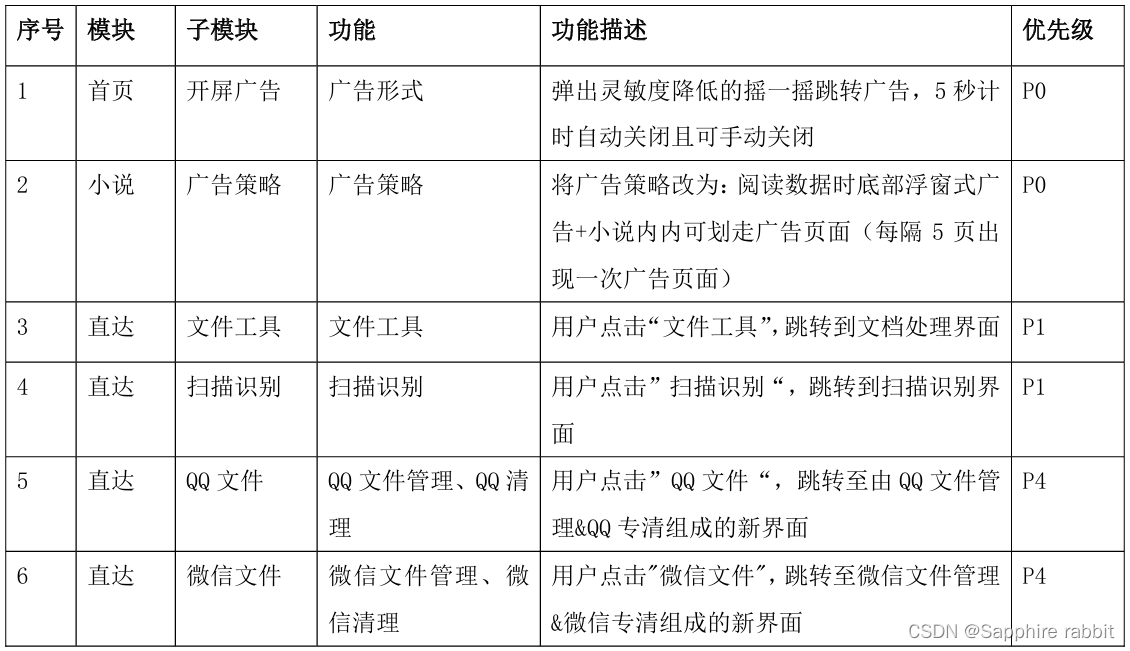 | 序号 | 模块 | 子模块 | 功能 | 功能描述 | 优先级 |
|---|---|---|---|---|---|
| 1 | 首页 | 开屏广告 | 广告形式 | 弹出灵敏度降低的摇一摇跳转广告，5 秒计时自动关闭且可手动关闭 | P0 |
| 2 | 小说 | 广告策略 | 广告策略 | 将广告策略改为：阅读数据时底部浮窗式广告+小说内内可划走广告页面（每隔 5 页出现一次广告页面） | P0 |
| 3 | 直达 | 文件工具 | 文件工具 | 用户点击“文件工具”，跳转到文档处理界面 | P1 |
| 4 | 直达 | 扫描识别 | 扫描识别 | 用户点击”扫描识别“，跳转到扫描识别界面 | P1 |
| 5 | 直达 | QQ 文件 | QQ 文件管理、QQ 清理 | 用户点击”QQ 文件“，跳转至由 QQ 文件管理&QQ 专清组成的新界面 | P4 |
| 6 | 直达 | 微信文件 | 微信文件管理、微信清理 | 用户点击"微信文件"，跳转至微信文件管理&微信专清组成的新界面 | P4 |

CSDN @Sapphire rabbit